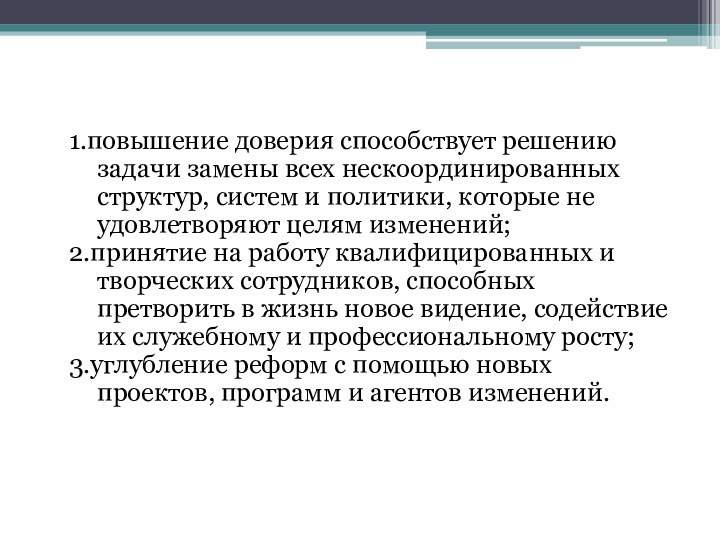 1.повышение доверия способствует решению задачи замены всех нескоординированных структур, систем и политики, которые не удовлетворяют целям изменений;
2.принятие на работу квалифицированных и творческих сотрудников, способных претворить в жизнь новое видение, содействие их служебному и профессиональному росту;
3.углубление реформ с помощью новых проектов, программ и агентов изменений.